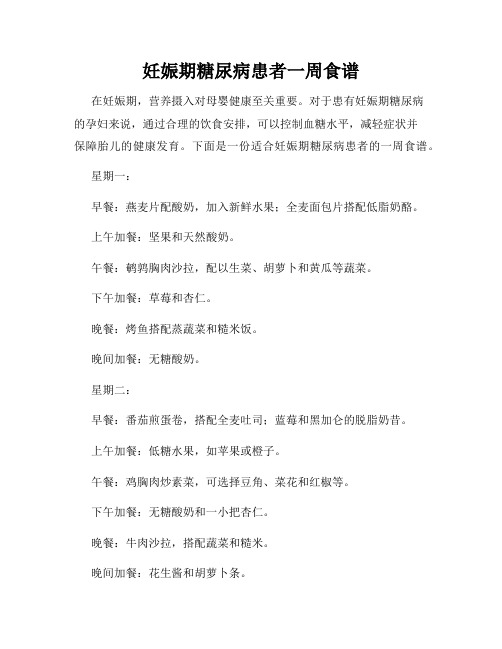 妊娠期糖尿病患者一周食谱

在妊娠期，营养摄入对母婴健康至关重要。对于患有妊娠期糖尿病的孕妇来说，通过合理的饮食安排，可以控制血糖水平，减轻症状并保障胎儿的健康发育。下面是一份适合妊娠期糖尿病患者的一周食谱。

星期一：

早餐：燕麦片配酸奶，加入新鲜水果；全麦面包片搭配低脂奶酪。

上午加餐：坚果和天然酸奶。

午餐：鹌鹑胸肉沙拉，配以生菜、胡萝卜和黄瓜等蔬菜。

下午加餐：草莓和杏仁。

晚餐：烤鱼搭配蒸蔬菜和糙米饭。

晚间加餐：无糖酸奶。

星期二：

早餐：番茄煎蛋卷，搭配全麦吐司；蓝莓和黑加仑的脱脂奶昔。

上午加餐：低糖水果，如苹果或橙子。

午餐：鸡胸肉炒素菜，可选择豆角、菜花和红椒等。

下午加餐：无糖酸奶和一小把杏仁。

晚餐：牛肉沙拉，搭配蔬菜和糙米。

晚间加餐：花生酱和胡萝卜条。